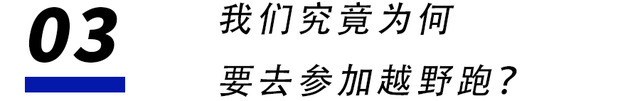 03

我们究竟为何
要去参加越野跑？